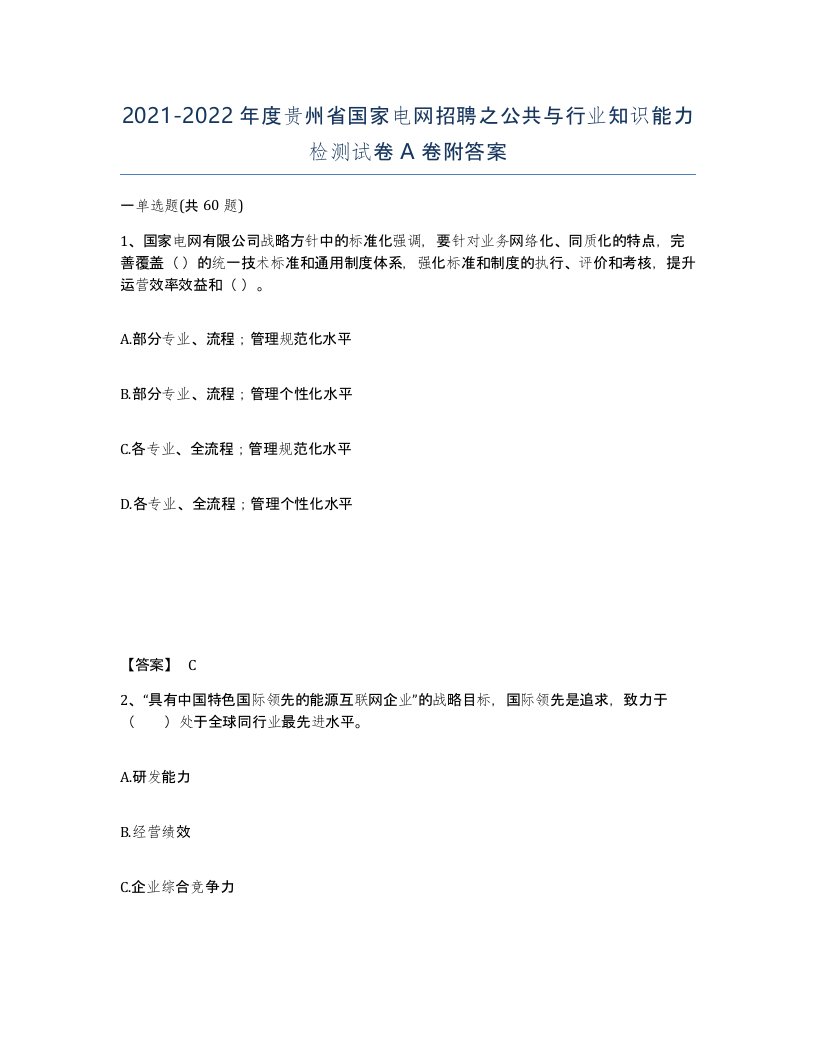 2021-2022年度贵州省国家电网招聘之公共与行业知识能力检测试卷A卷附答案

一单选题(共60题)

1、国家电网有限公司战略方针中的标准化强调，要针对业务网络化、同质化的特点，完善覆盖（）的统一技术标准和通用制度体系，强化标准和制度的执行、评价和考核，提升运营效率效益和（）。

A.部分专业、流程；管理规范化水平

B.部分专业、流程；管理个性化水平

C.各专业、全流程；管理规范化水平

D.各专业、全流程；管理个性化水平

【答案】 C

2、“具有中国特色国际领先的能源互联网企业”的战略目标，国际领先是追求，致力于（　　）处于全球同行业最先进水平。

A.研发能力

B.经营绩效

C.企业综合竞争力